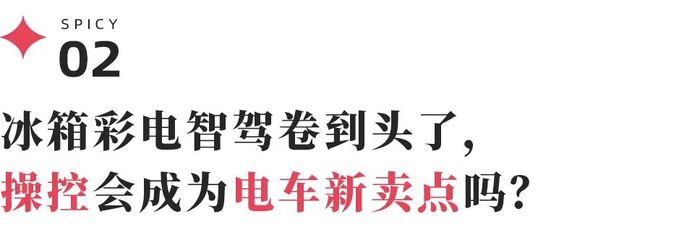 SPICY
02

冰箱彩电智驾卷到头了，
操控会成为电车新卖点吗？